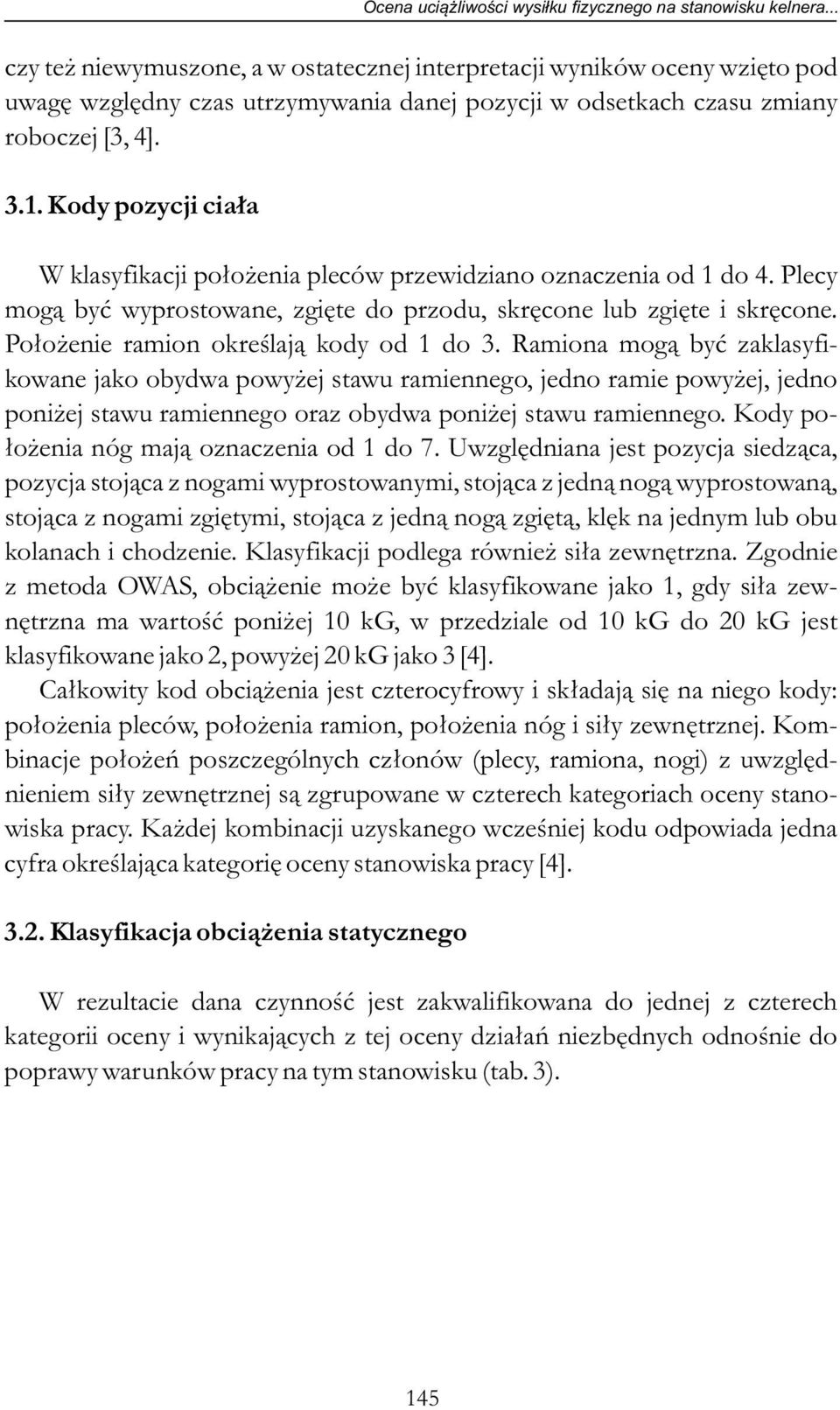 Ocena uciążliwości wysiłku fizycznego na stanowisku kelnera...

czy też niewymuszone, a w ostatecznej interpretacji wyników oceny wzięto pod uwagę względny czas utrzymywania danej pozycji w odsetkach czasu zmiany roboczej [3, 4].

3.1. Kody pozycji ciała

W klasyfikacji położenia pleców przewidziano oznaczenia od 1 do 4. Plecy mogą być wyprostowane, zgięte do przodu, skręcone lub zgięte i skręcone. Położenie ramion określają kody od 1 do 3. Ramiona mogą być zaklasyfikowane jako obydwa powyżej stawu ramiennego, jedno ramie powyżej, jedno poniżej stawu ramiennego oraz obydwa poniżej stawu ramiennego. Kody położenia nóg mają oznaczenia od 1 do 7. Uwzględniana jest pozycja siedząca, pozycja stojąca z nogami wyprostowanymi, stojąca z jedną nogą wyprostowaną, stojąca z nogami zgiętymi, stojąca z jedną nogą zgiętą, klęk na jednym lub obu kolanach i chodzenie. Klasyfikacji podlega również siła zewnętrzna. Zgodnie z metoda OWAS, obciążenie może być klasyfikowane jako 1, gdy siła zewnętrzna ma wartość poniżej 10 kG, w przedziale od 10 kG do 20 kG jest klasyfikowane jako 2, powyżej 20 kG jako 3 [4].

Całkowity kod obciążenia jest czterocyfrowy i składają się na niego kody: położenia pleców, położenia ramion, położenia nóg i siły zewnętrznej. Kombinacje położeń poszczególnych członów (plecy, ramiona, nogi) z uwzględnieniem siły zewnętrznej są zgrupowane w czterech kategoriach oceny stanowiska pracy. Każdej kombinacji uzyskanego wcześniej kodu odpowiada jedna cyfra określająca kategorię oceny stanowiska pracy [4].

3.2. Klasyfikacja obciążenia statycznego

W rezultacie dana czynność jest zakwalifikowana do jednej z czterech kategorii oceny i wynikających z tej oceny działań niezbędnych odnośnie do poprawy warunków pracy na tym stanowisku (tab. 3).

145